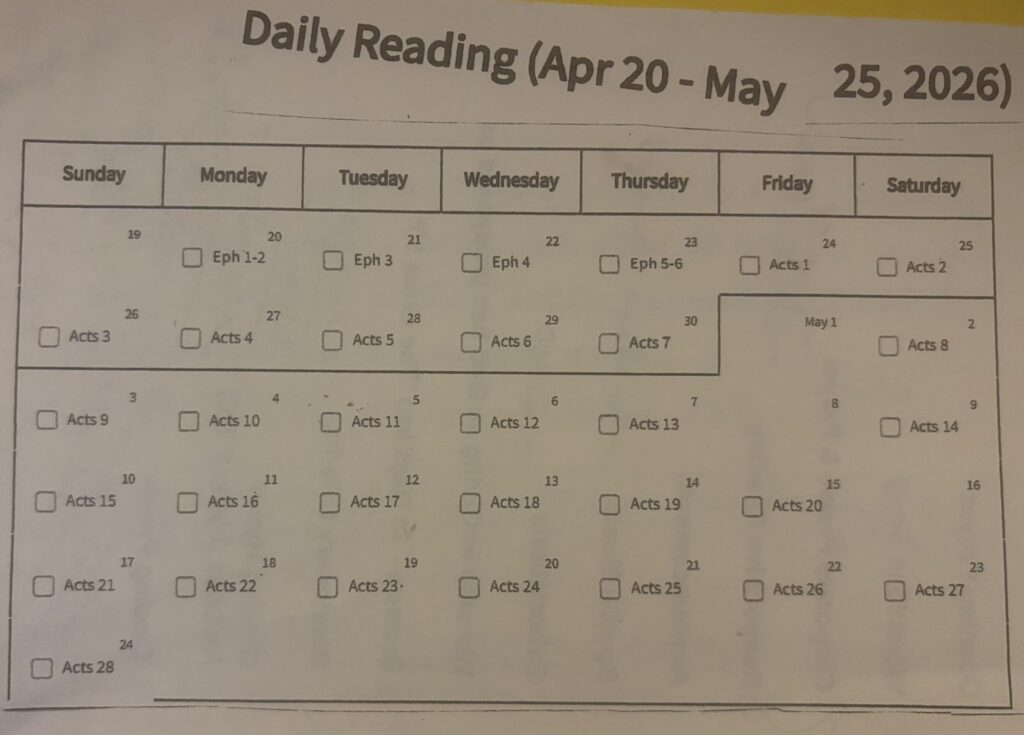 Daily Reading (Apr 20 - May 25, 2026)

| Sunday | Monday | Tuesday | Wednesday | Thursday | Friday | Saturday |
|---|---|---|---|---|---|---|
| 19 | 20 ☐ Eph 1-2 | 21 ☐ Eph 3 | 22 ☐ Eph 4 | 23 ☐ Eph 5-6 | 24 ☐ Acts 1 | 25 ☐ Acts 2 |
| 26 ☐ Acts 3 | 27 ☐ Acts 4 | 28 ☐ Acts 5 | 29 ☐ Acts 6 | 30 ☐ Acts 7 | May 1 | 2 ☐ Acts 8 |
| 3 ☐ Acts 9 | 4 ☐ Acts 10 | 5 ☐ Acts 11 | 6 ☐ Acts 12 | 7 ☐ Acts 13 | 8 | 9 ☐ Acts 14 |
| 10 ☐ Acts 15 | 11 ☐ Acts 16 | 12 ☐ Acts 17 | 13 ☐ Acts 18 | 14 ☐ Acts 19 | 15 ☐ Acts 20 | 16 |
| 17 ☐ Acts 21 | 18 ☐ Acts 22 | 19 ☐ Acts 23 | 20 ☐ Acts 24 | 21 ☐ Acts 25 | 22 ☐ Acts 26 | 23 ☐ Acts 27 |
| 24 ☐ Acts 28 | | | | | | |